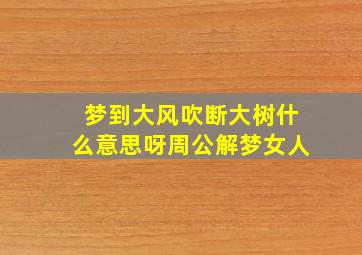 梦到大风吹断大树什么意思呀周公解梦女人